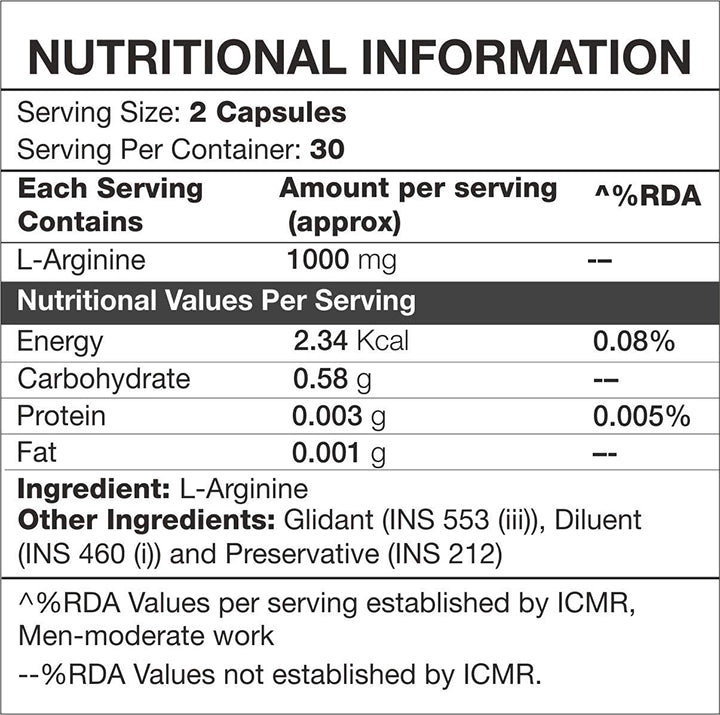 NUTRITIONAL INFORMATION

Serving Size: 2 Capsules
Serving Per Container: 30

| Each Serving Contains | Amount per serving (approx) | ^%RDA |
|---|---|---|
| L-Arginine | 1000 mg | -- |
| Nutritional Values Per Serving | | |
| Energy | 2.34 Kcal | 0.08% |
| Carbohydrate | 0.58 g | -- |
| Protein | 0.003 g | 0.005% |
| Fat | 0.001 g | -- |

Ingredient: L-Arginine
Other Ingredients: Glidant (INS 553 (iii)), Diluent (INS 460 (i)) and Preservative (INS 212)

^%RDA Values per serving established by ICMR, Men-moderate work

--%RDA Values not established by ICMR.